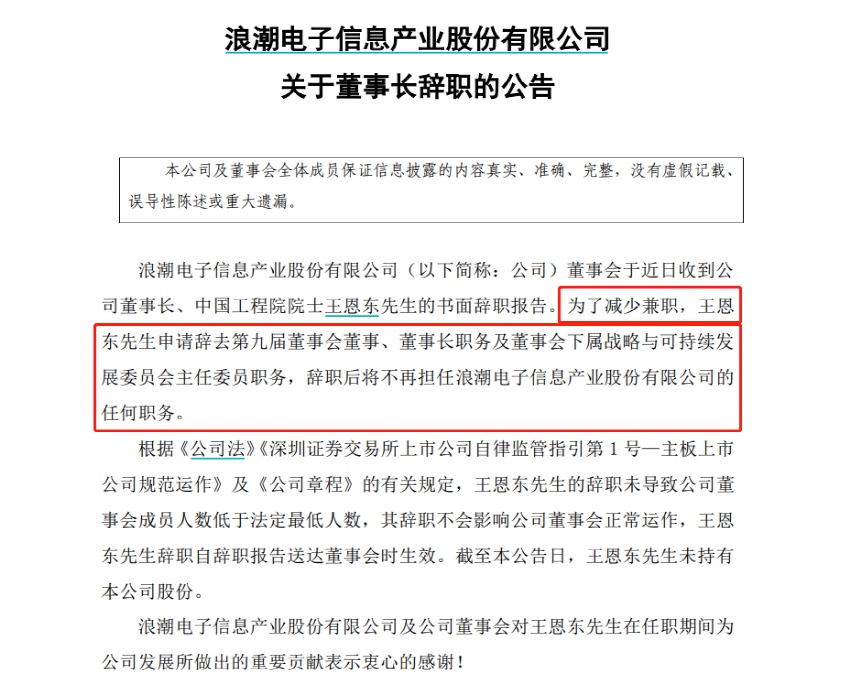 浪潮电子信息产业股份有限公司
关于董事长辞职的公告

本公司及董事会全体成员保证信息披露的内容真实、准确、完整，没有虚假记载、误导性陈述或重大遗漏。

浪潮电子信息产业股份有限公司（以下简称：公司）董事会于近日收到公司董事长、中国工程院院士王恩东先生的书面辞职报告。为了减少兼职，王恩东先生申请辞去第九届董事会董事、董事长职务及董事会下属战略与可持续发展委员会主任委员职务，辞职后将不再担任浪潮电子信息产业股份有限公司的任何职务。

根据《公司法》《深圳证券交易所上市公司自律监管指引第 1 号—主板上市公司规范运作》及《公司章程》的有关规定，王恩东先生的辞职未导致公司董事会成员人数低于法定最低人数，其辞职不会影响公司董事会正常运作，王恩东先生辞职自辞职报告送达董事会时生效。截至本公告日，王恩东先生未持有本公司股份。

浪潮电子信息产业股份有限公司及公司董事会对王恩东先生在任职期间为公司发展所做出的重要贡献表示衷心的感谢！